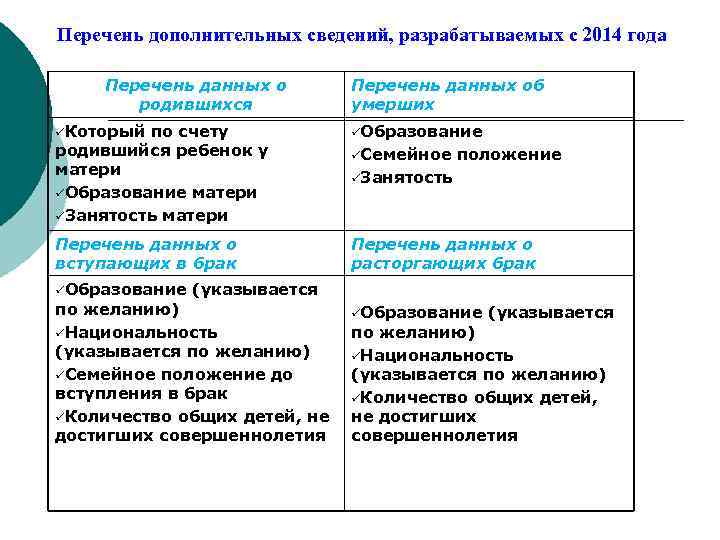 Перечень дополнительных сведений, разрабатываемых с 2014 года

| Перечень данных о родившихся | Перечень данных об умерших |
|---|---|
| ✓Который по счету родившийся ребенок у матери ✓Образование матери ✓Занятость матери | ✓Образование ✓Семейное положение ✓Занятость |
| Перечень данных о вступающих в брак | Перечень данных о расторгающих брак |
| ✓Образование (указывается по желанию) ✓Национальность (указывается по желанию) ✓Семейное положение до вступления в брак ✓Количество общих детей, не достигших совершеннолетия | ✓Образование (указывается по желанию) ✓Национальность (указывается по желанию) ✓Количество общих детей, не достигших совершеннолетия |